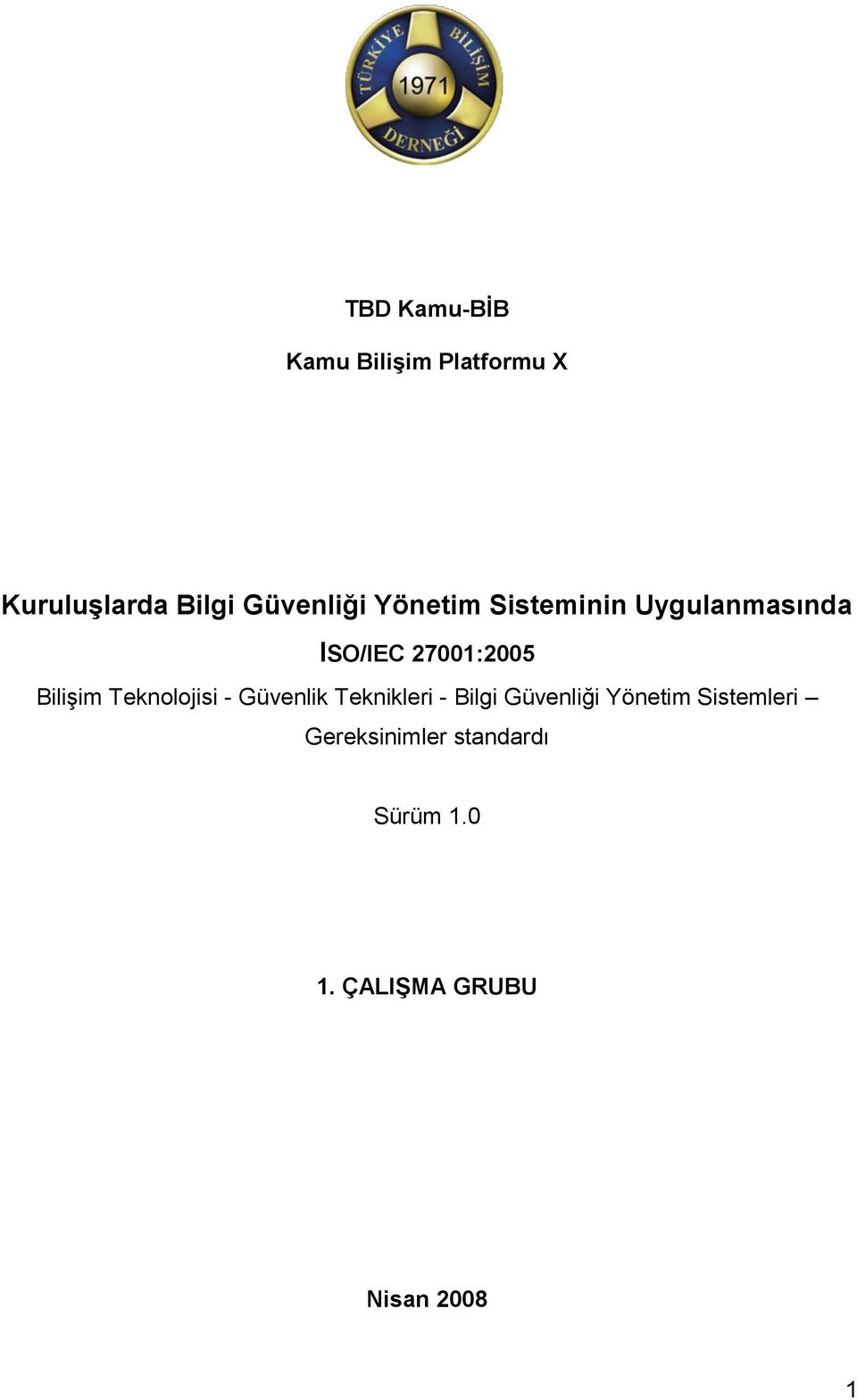 TÜRKİYE BİLİŞİM DERNEĞİ
1971

TBD Kamu-BİB

Kamu Bilişim Platformu X

Kuruluşlarda Bilgi Güvenliği Yönetim Sisteminin Uygulanmasında

ISO/IEC 27001:2005

Bilişim Teknolojisi - Güvenlik Teknikleri - Bilgi Güvenliği Yönetim Sistemleri – Gereksinimler standardı

Sürüm 1.0

1. ÇALIŞMA GRUBU

Nisan 2008

1